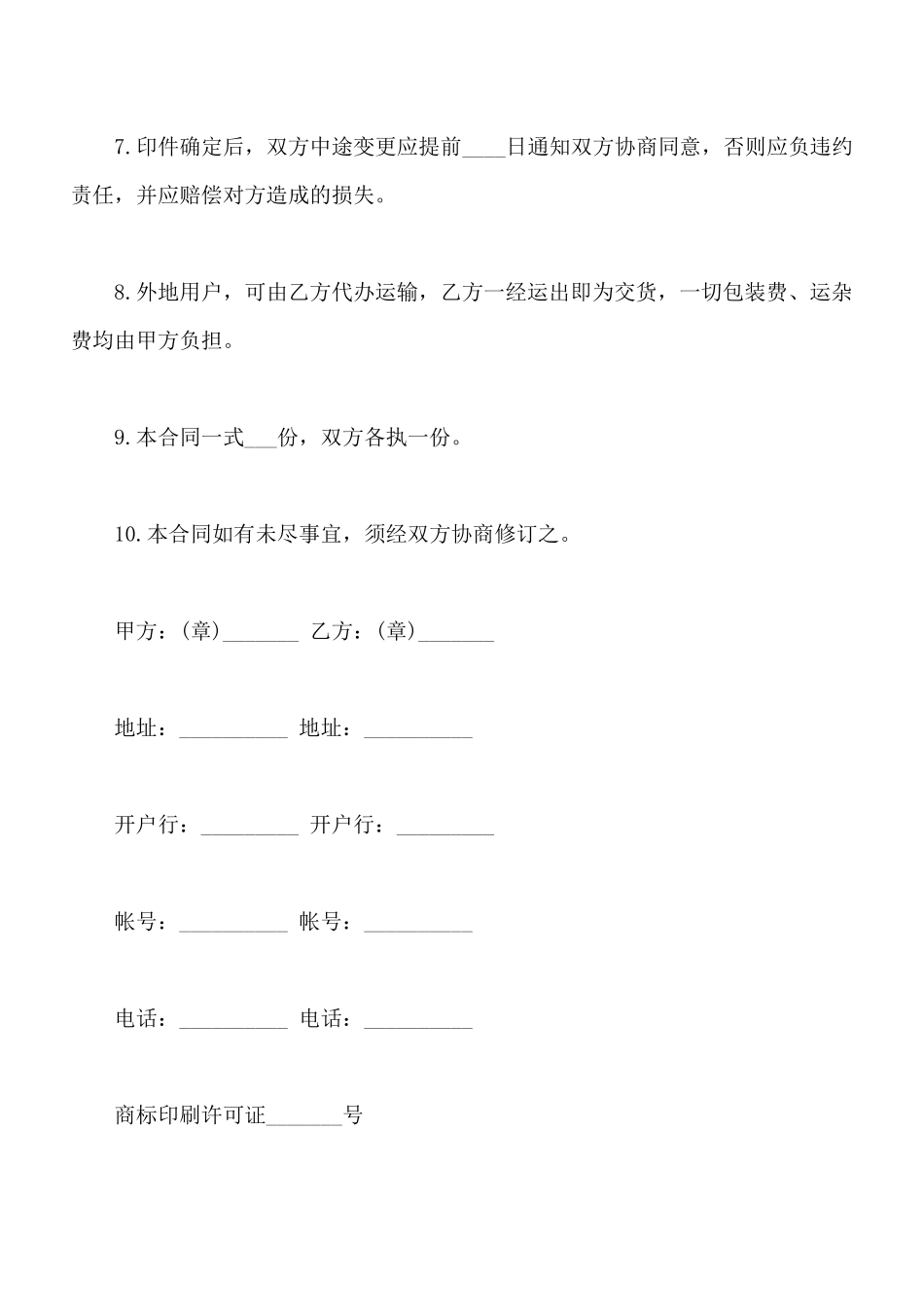 7.印件确定后，双方中途变更应提前____日通知双方协商同意，否则应负违约责任，并应赔偿对方造成的损失。

8.外地用户，可由乙方代办运输，乙方一经运出即为交货，一切包装费、运杂费均由甲方负担。

9.本合同一式___份，双方各执一份。

10.本合同如有未尽事宜，须经双方协商修订之。

甲方：(章)_______ 乙方：(章)_______

地址：__________ 地址：__________

开户行：_________ 开户行：_________

帐号：__________ 帐号：__________

电话：__________ 电话：__________

商标印刷许可证_______号